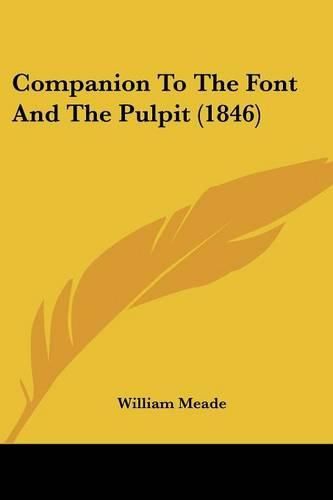 Companion To The Font And The Pulpit (1846)

William Meade